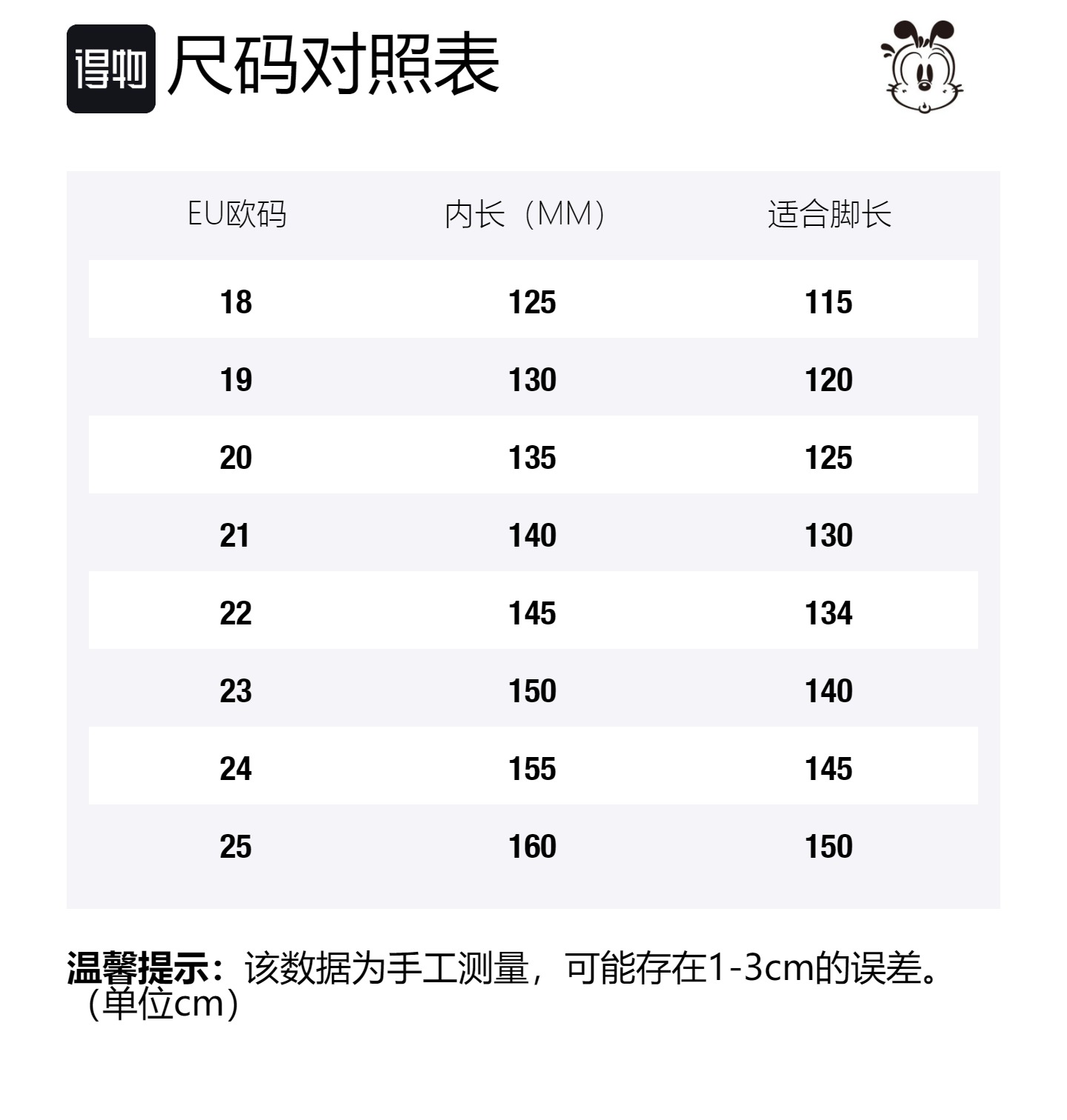 得物 尺码对照表

| EU欧码 | 内长（MM） | 适合脚长 |
|---|---|---|
| 18 | 125 | 115 |
| 19 | 130 | 120 |
| 20 | 135 | 125 |
| 21 | 140 | 130 |
| 22 | 145 | 134 |
| 23 | 150 | 140 |
| 24 | 155 | 145 |
| 25 | 160 | 150 |

温馨提示：该数据为手工测量，可能存在1-3cm的误差。（单位cm）